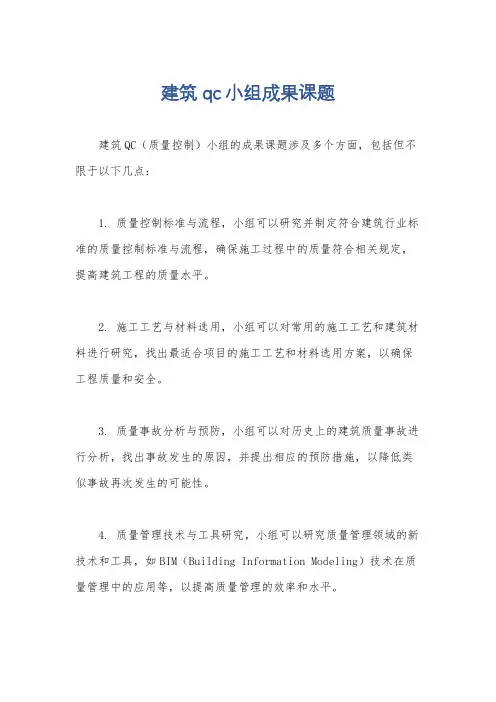 建筑 qc 小组成果课题

建筑QC（质量控制）小组的成果课题涉及多个方面，包括但不限于以下几点：

1. 质量控制标准与流程，小组可以研究并制定符合建筑行业标准的质量控制标准与流程，确保施工过程中的质量符合相关规定，提高建筑工程的质量水平。

2. 施工工艺与材料选用，小组可以对常用的施工工艺和建筑材料进行研究，找出最适合项目的施工工艺和材料选用方案，以确保工程质量和安全。

3. 质量事故分析与预防，小组可以对历史上的建筑质量事故进行分析，找出事故发生的原因，并提出相应的预防措施，以降低类似事故再次发生的可能性。

4. 质量管理技术与工具研究，小组可以研究质量管理领域的新技术和工具，如BIM（Building Information Modeling）技术在质量管理中的应用等，以提高质量管理的效率和水平。